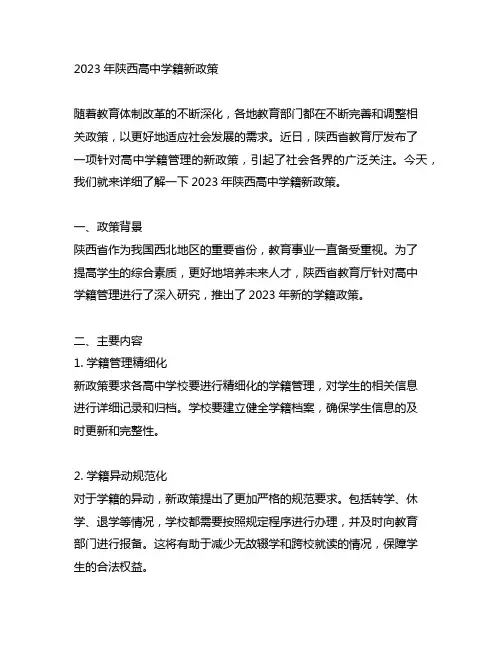 2023 年陕西高中学籍新政策

随着教育体制改革的不断深化，各地教育部门都在不断完善和调整相关政策，以更好地适应社会发展的需求。近日，陕西省教育厅发布了一项针对高中学籍管理的新政策，引起了社会各界的广泛关注。今天，我们就来详细了解一下 2023 年陕西高中学籍新政策。

一、政策背景
陕西省作为我国西北地区的重要省份，教育事业一直备受重视。为了提高学生的综合素质，更好地培养未来人才，陕西省教育厅针对高中学籍管理进行了深入研究，推出了 2023 年新的学籍政策。

二、主要内容
1. 学籍管理精细化
新政策要求各高中学校要进行精细化的学籍管理，对学生的相关信息进行详细记录和归档。学校要建立健全学籍档案，确保学生信息的及时更新和完整性。

2. 学籍异动规范化
对于学籍的异动，新政策提出了更加严格的规范要求。包括转学、休学、退学等情况，学校都需要按照规定程序进行办理，并及时向教育部门进行报备。这将有助于减少无故辍学和跨校就读的情况，保障学生的合法权益。